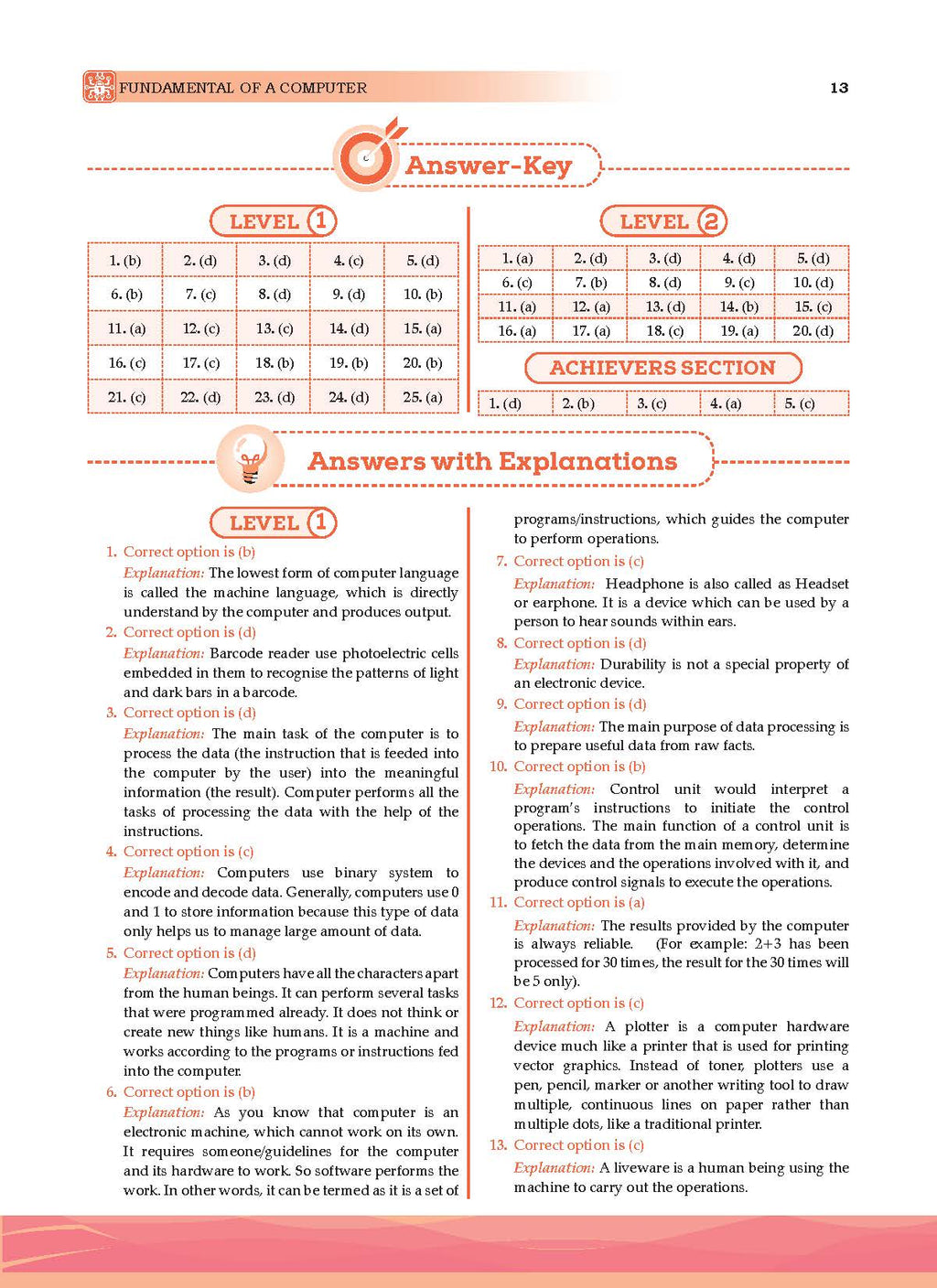 FUNDAMENTAL OF A COMPUTER

13

Answer-Key

LEVEL 1

| 1. (b) | 2. (d) | 3. (d) | 4. (c) | 5. (d) |
|---|---|---|---|---|
| 6. (b) | 7. (c) | 8. (d) | 9. (d) | 10. (b) |
| 11. (a) | 12. (c) | 13. (c) | 14. (d) | 15. (a) |
| 16. (c) | 17. (c) | 18. (b) | 19. (b) | 20. (b) |
| 21. (c) | 22. (d) | 23. (d) | 24. (d) | 25. (a) |

LEVEL 2

| 1. (a) | 2. (d) | 3. (d) | 4. (d) | 5. (d) |
|---|---|---|---|---|
| 6. (c) | 7. (b) | 8. (d) | 9. (c) | 10. (d) |
| 11. (a) | 12. (a) | 13. (d) | 14. (b) | 15. (c) |
| 16. (a) | 17. (a) | 18. (c) | 19. (a) | 20. (d) |

ACHIEVERS SECTION

| 1. (d) | 2. (b) | 3. (c) | 4. (a) | 5. (c) |
|---|---|---|---|---|

Answers with Explanations

LEVEL 1

1. Correct option is (b)
Explanation: The lowest form of computer language is called the machine language, which is directly understand by the computer and produces output.

2. Correct option is (d)
Explanation: Barcode reader use photoelectric cells embedded in them to recognise the patterns of light and dark bars in a barcode.

3. Correct option is (d)
Explanation: The main task of the computer is to process the data (the instruction that is feeded into the computer by the user) into the meaningful information (the result). Computer performs all the tasks of processing the data with the help of the instructions.

4. Correct option is (c)
Explanation: Computers use binary system to encode and decode data. Generally, computers use 0 and 1 to store information because this type of data only helps us to manage large amount of data.

5. Correct option is (d)
Explanation: Computers have all the characters apart from the human beings. It can perform several tasks that were programmed already. It does not think or create new things like humans. It is a machine and works according to the programs or instructions fed into the computer.

6. Correct option is (b)
Explanation: As you know that computer is an electronic machine, which cannot work on its own. It requires someone/guidelines for the computer and its hardware to work. So software performs the work. In other words, it can be termed as it is a set of programs/instructions, which guides the computer to perform operations.

7. Correct option is (c)
Explanation: Headphone is also called as Headset or earphone. It is a device which can be used by a person to hear sounds within ears.

8. Correct option is (d)
Explanation: Durability is not a special property of an electronic device.

9. Correct option is (d)
Explanation: The main purpose of data processing is to prepare useful data from raw facts.

10. Correct option is (b)
Explanation: Control unit would interpret a program's instructions to initiate the control operations. The main function of a control unit is to fetch the data from the main memory, determine the devices and the operations involved with it, and produce control signals to execute the operations.

11. Correct option is (a)
Explanation: The results provided by the computer is always reliable. (For example: 2+3 has been processed for 30 times, the result for the 30 times will be 5 only).

12. Correct option is (c)
Explanation: A plotter is a computer hardware device much like a printer that is used for printing vector graphics. Instead of toner, plotters use a pen, pencil, marker or another writing tool to draw multiple, continuous lines on paper rather than multiple dots, like a traditional printer.

13. Correct option is (c)
Explanation: A liveware is a human being using the machine to carry out the operations.